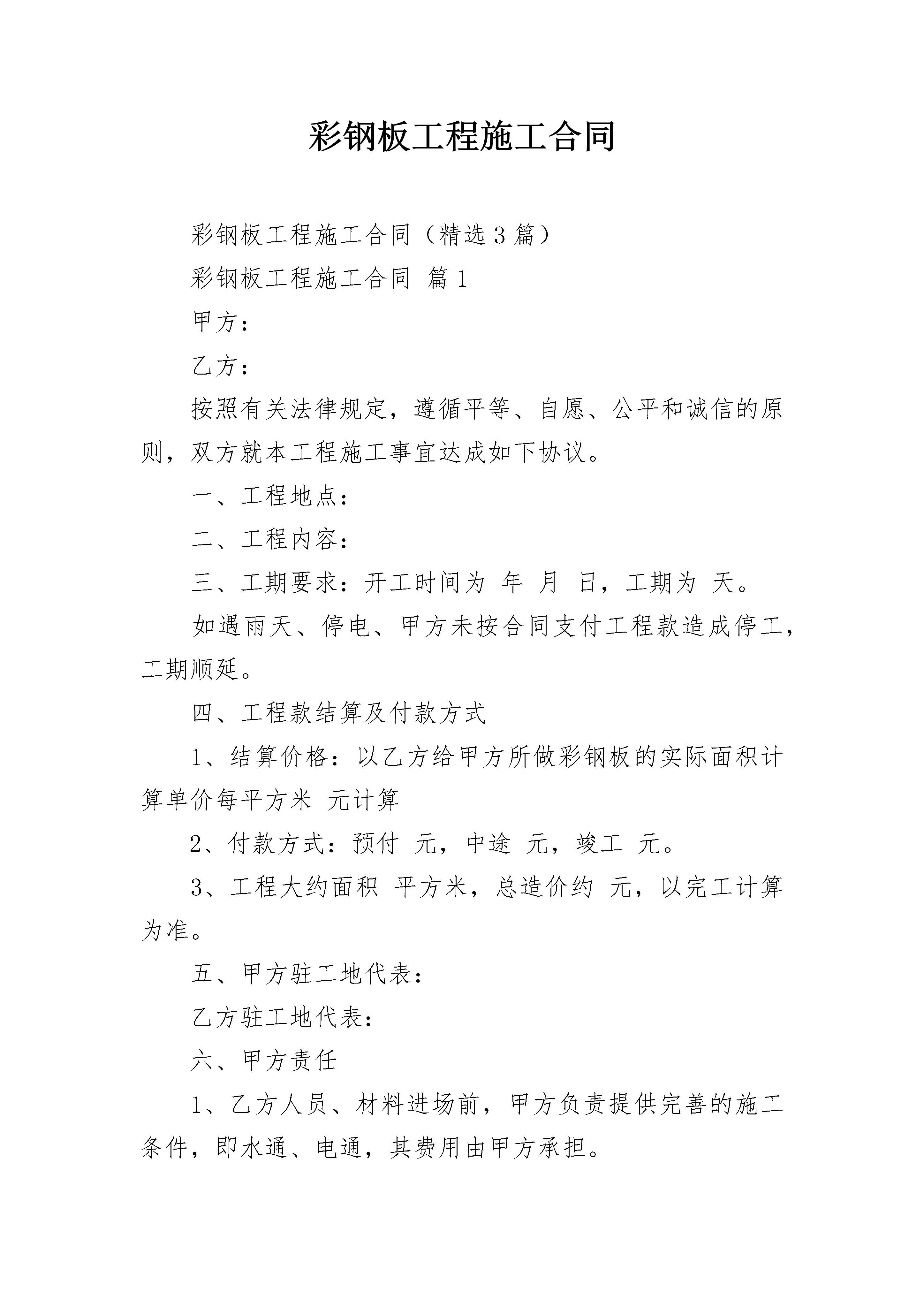 彩钢板工程施工合同

彩钢板工程施工合同（精选3篇）

彩钢板工程施工合同 篇1

甲方：

乙方：

按照有关法律规定，遵循平等、自愿、公平和诚信的原则，双方就本工程施工事宜达成如下协议。

一、工程地点：

二、工程内容：

三、工期要求：开工时间为 年 月 日，工期为 天。

如遇雨天、停电、甲方未按合同支付工程款造成停工，工期顺延。

四、工程款结算及付款方式

1、结算价格：以乙方给甲方所做彩钢板的实际面积计算单价每平方米 元计算

2、付款方式：预付 元，中途 元，竣工 元。

3、工程大约面积 平方米，总造价约 元，以完工计算为准。

五、甲方驻工地代表：

乙方驻工地代表：

六、甲方责任

1、乙方人员、材料进场前，甲方负责提供完善的施工条件，即水通、电通，其费用由甲方承担。